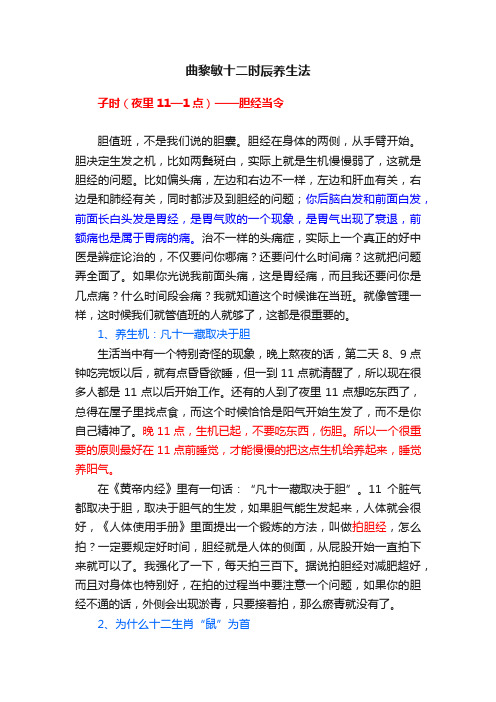 曲黎敏十二时辰养生法

子时（夜里 11—1 点）——胆经当令

胆值班，不是我们说的胆囊。胆经在身体的两侧，从手臂开始。胆决定生发之机，比如两鬓斑白，实际上就是生机慢慢弱了，这就是胆经的问题。比如偏头痛，左边和右边不一样，左边和肝血有关，右边是和肺经有关，同时都涉及到胆经的问题；你后脑白发和前面白发，前面长白头发是胃经，是胃气败的一个现象，是胃气出现了衰退，前额痛也是属于胃病的痛。治不一样的头痛症，实际上一个真正的好中医是辨症论治的，不仅要问你哪痛？还要问什么时间痛？这就把问题弄全面了。如果你光说我前面头痛，这是胃经痛，而且我还要问你是几点痛？什么时间段会痛？我就知道这个时候谁在当班。就像管理一样，这时候我们就管值班的人就够了，这都是很重要的。

1、养生机：凡十一藏取决于胆

生活当中有一个特别奇怪的现象，晚上熬夜的话，第二天 8、9 点钟吃完饭以后，就有点昏昏欲睡，但一到 11 点就清醒了，所以现在很多人都是 11 点以后开始工作。还有的人到了夜里 11 点想吃东西了，总得在屋子里找点食，而这个时候恰恰是阳气开始生发了，而不是你自己精神了。晚 11 点，生机已起，不要吃东西，伤胆。所以一个很重要的原则最好在 11 点前睡觉，才能慢慢的把这点生机给养起来，睡觉养阳气。

在《黄帝内经》里有一句话：“凡十一藏取决于胆”。11 个脏气都取决于胆，取决于胆气的生发，如果胆气能生发起来，人体就会很好，《人体使用手册》里面提出一个锻炼的方法，叫做拍胆经，怎么拍？一定要规定好时间，胆经就是人体的侧面，从屁股开始一直拍下来就可以了。我强化了一下，每天拍三百下。据说拍胆经对减肥超好，而且对身体也特别好，在拍的过程当中要注意一个问题，如果你的胆经不通的话，外侧会出现淤青，只要接着拍，那么瘀青就没有了。

2、为什么十二生肖“鼠”为首